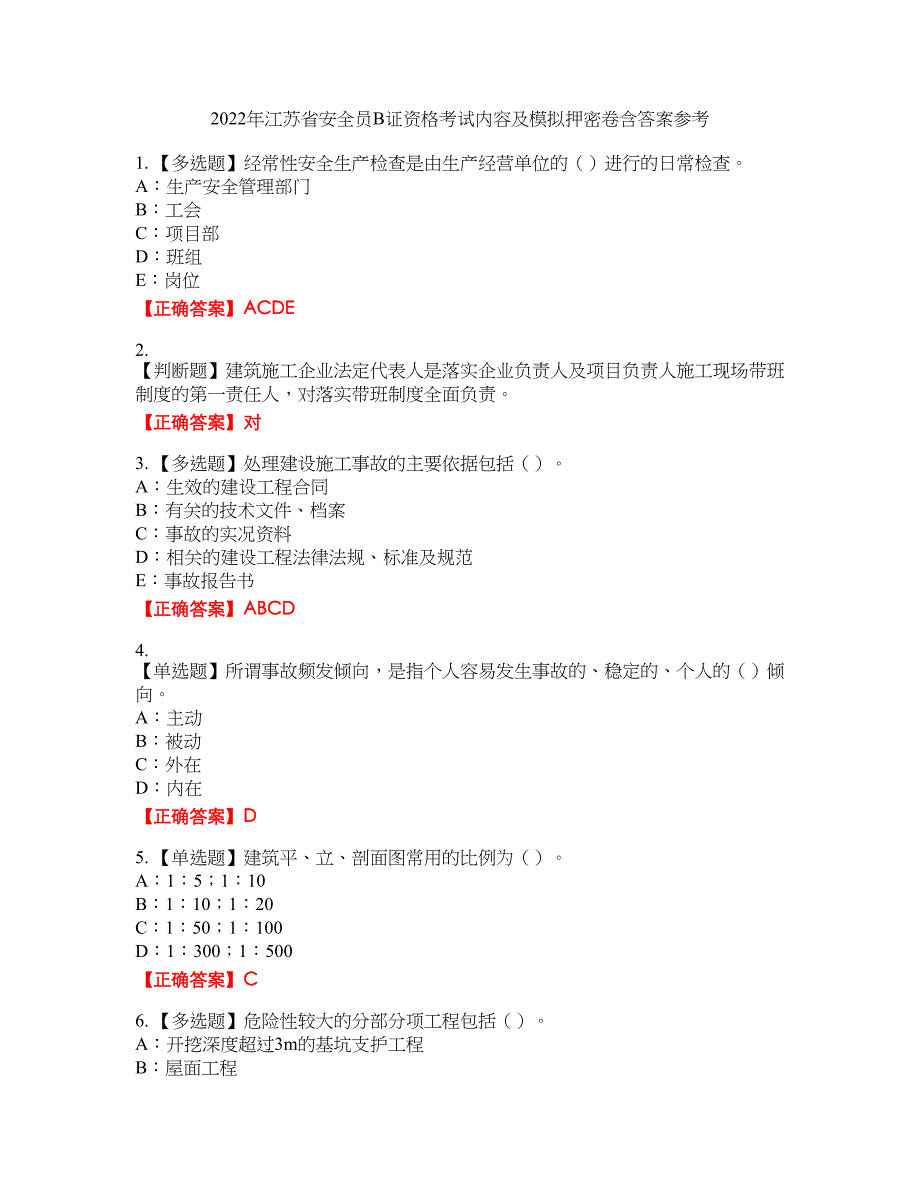 2022年江苏省安全员B证资格考试内容及模拟押密卷含答案参考

1.【多选题】经常性安全生产检查是由生产经营单位的（）进行的日常检查。
A：生产安全管理部门
B：工会
C：项目部
D：班组
E：岗位
【正确答案】ACDE

2.
【判断题】建筑施工企业法定代表人是落实企业负责人及项目负责人施工现场带班制度的第一责任人，对落实带班制度全面负责。
【正确答案】对

3.【多选题】处理建设施工事故的主要依据包括（）。
A：生效的建设工程合同
B：有关的技术文件、档案
C：事故的实况资料
D：相关的建设工程法律法规、标准及规范
E：事故报告书
【正确答案】ABCD

4.
【单选题】所谓事故频发倾向，是指个人容易发生事故的、稳定的、个人的（）倾向。
A：主动
B：被动
C：外在
D：内在
【正确答案】D

5.【单选题】建筑平、立、剖面图常用的比例为（）。
A：1：5；1：10
B：1：10；1：20
C：1：50；1：100
D：1：300；1：500
【正确答案】C

6.【多选题】危险性较大的分部分项工程包括（）。
A：开挖深度超过3m的基坑支护工程
B：屋面工程